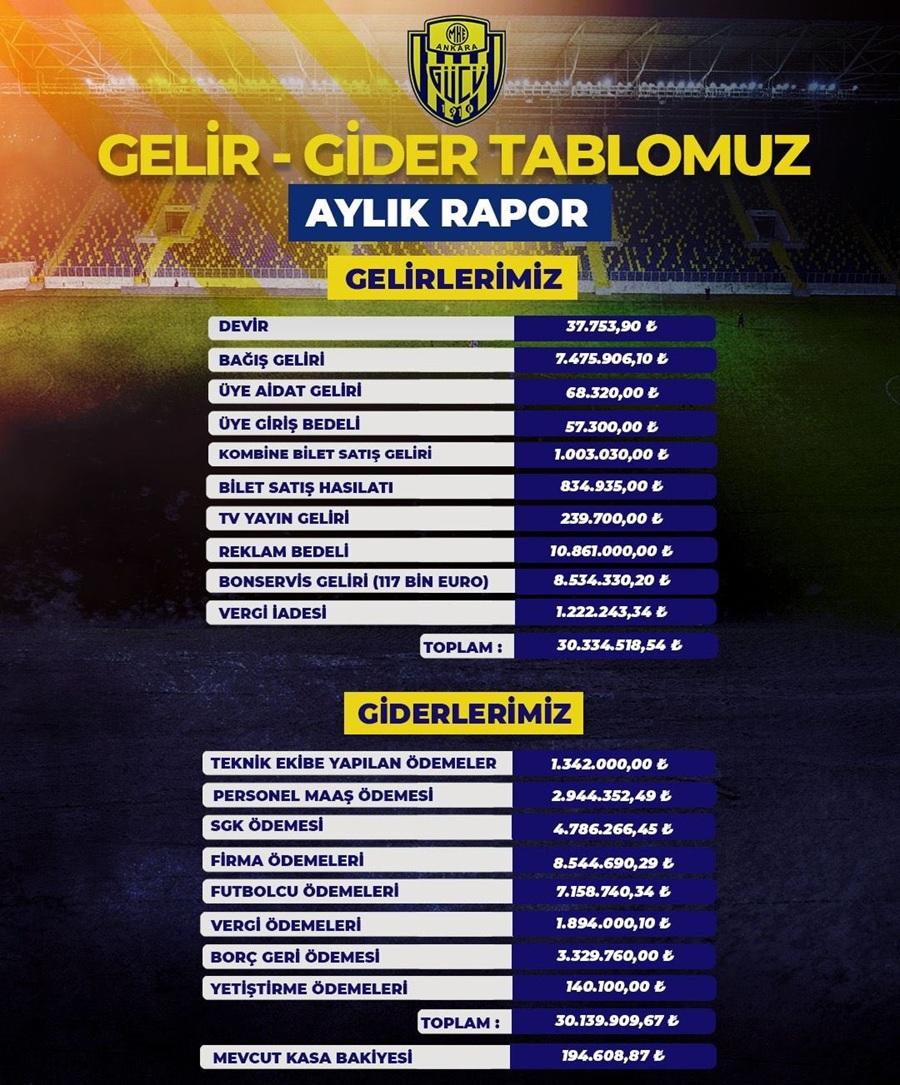 MKE ANKARA GÜCÜ 1910

GELİR - GİDER TABLOMUZ

AYLIK RAPOR

GELİRLERİMİZ

DEVİR 37.753,90 ₺
BAĞIŞ GELİRİ 7.475.906,10 ₺
ÜYE AİDAT GELİRİ 68.320,00 ₺
ÜYE GİRİŞ BEDELİ 57.300,00 ₺
KOMBİNE BİLET SATIŞ GELİRİ 1.003.030,00 ₺
BİLET SATIŞ HASILATI 834.935,00 ₺
TV YAYIN GELİRİ 239.700,00 ₺
REKLAM BEDELİ 10.861.000,00 ₺
BONSERVİS GELİRİ (117 BİN EURO) 8.534.330,20 ₺
VERGİ İADESİ 1.222.243,34 ₺
TOPLAM : 30.334.518,54 ₺

GİDERLERİMİZ

TEKNİK EKİBE YAPILAN ÖDEMELER 1.342.000,00 ₺
PERSONEL MAAŞ ÖDEMESİ 2.944.352,49 ₺
SGK ÖDEMESİ 4.786.266,45 ₺
FİRMA ÖDEMELERİ 8.544.690,29 ₺
FUTBOLCU ÖDEMELERİ 7.158.740,34 ₺
VERGİ ÖDEMELERİ 1.894.000,10 ₺
BORÇ GERİ ÖDEMESİ 3.329.760,00 ₺
YETİŞTİRME ÖDEMELERİ 140.100,00 ₺
TOPLAM : 30.139.909,67 ₺

MEVCUT KASA BAKİYESİ 194.608,87 ₺